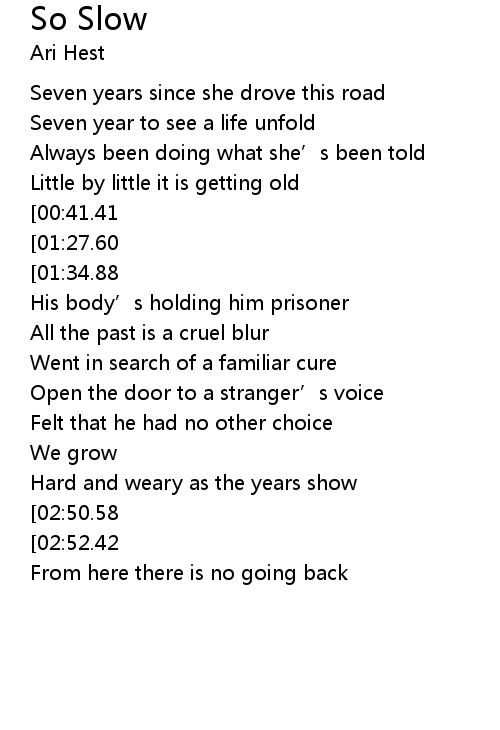 So Slow
Ari Hest

Seven years since she drove this road
Seven year to see a life unfold
Always been doing what she's been told
Little by little it is getting old
[00:41.41
[01:27.60
[01:34.88
His body's holding him prisoner
All the past is a cruel blur
Went in search of a familiar cure
Open the door to a stranger's voice
Felt that he had no other choice
We grow
Hard and weary as the years show
[02:50.58
[02:52.42
From here there is no going back